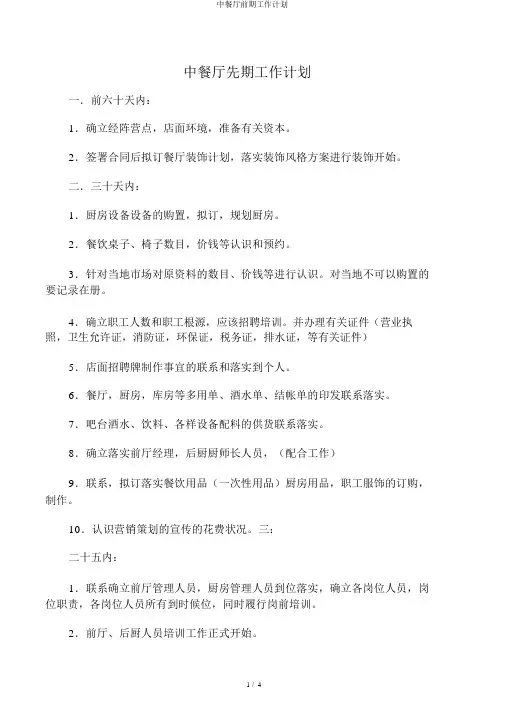 中餐厅前期工作计划

中餐厅先期工作计划

一．前六十天内：

1．确立经阵营点，店面环境，准备有关资本。

2．签署合同后拟订餐厅装饰计划，落实装饰风格方案进行装饰开始。

二．三十天内：

1．厨房设备设备的购置，拟订，规划厨房。

2．餐饮桌子、椅子数目，价钱等认识和预约。

3．针对当地市场对原资料的数目、价钱等进行认识。对当地不可以购置的要记录在册。

4．确立职工人数和职工根源，应该招聘培训。并办理有关证件（营业执照，卫生允许证，消防证，环保证，税务证，排水证，等有关证件）

5．店面招聘牌制作事宜的联系和落实到个人。

6．餐厅，厨房，库房等多用单、酒水单、结帐单的印发联系落实。

7．吧台酒水、饮料、各样设备配料的供货联系落实。

8．确立落实前厅经理，后厨厨师长人员，（配合工作）

9．联系，拟订落实餐饮用品（一次性用品）厨房用品，职工服饰的订购，制作。

10．认识营销策划的宣传的花费状况。三：

二十五内：

1．联系确立前厅管理人员，厨房管理人员到位落实，确立各岗位人员，岗位职责，各岗位人员所有到时候位，同时履行岗前培训。

2．前厅、后厨人员培训工作正式开始。

1 / 4